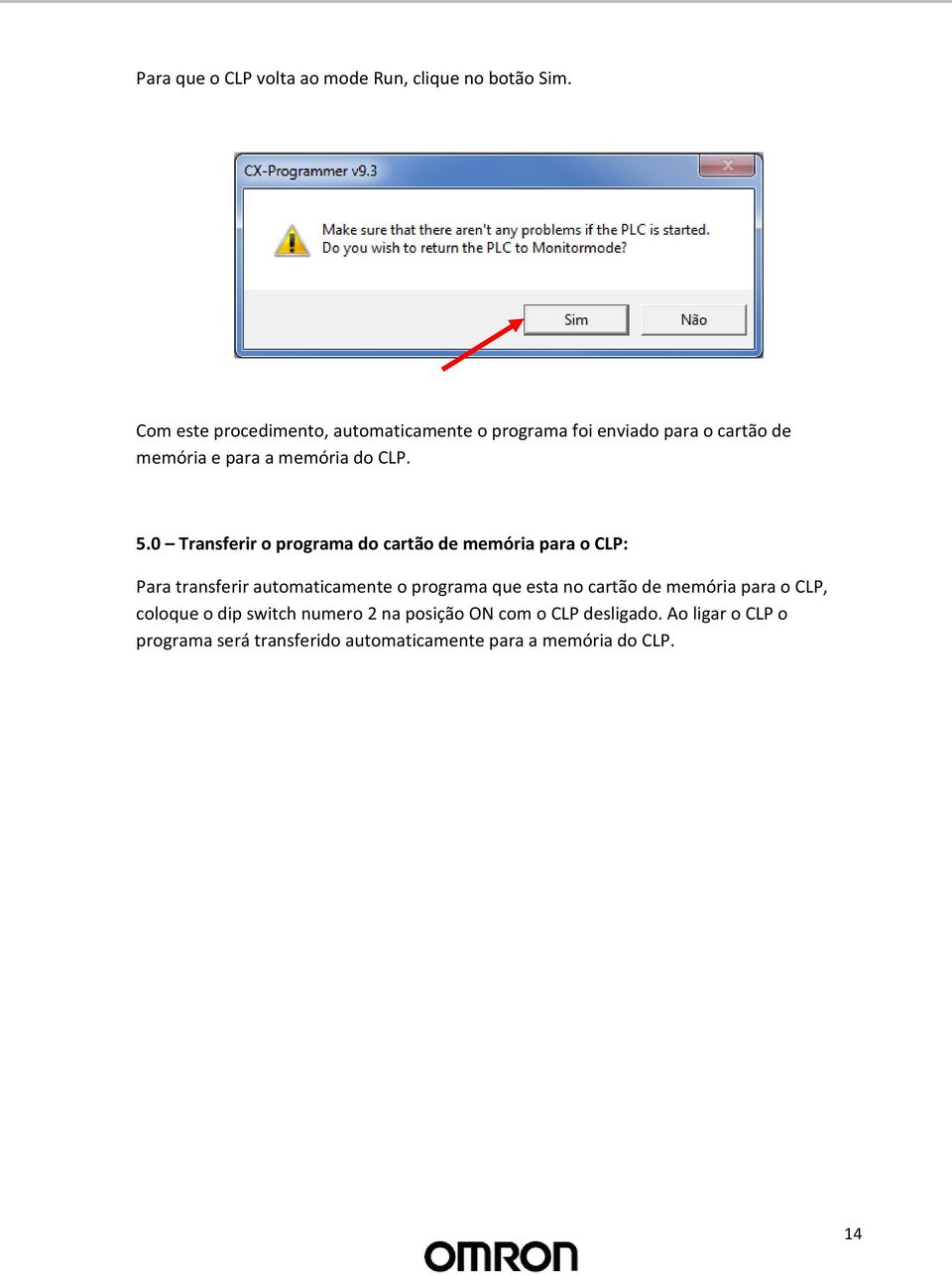 Para que o CLP volta ao mode Run, clique no botão Sim.

CX-Programmer v9.3

Make sure that there aren't any problems if the PLC is started.
Do you wish to return the PLC to Monitormode?

Sim

Não

Com este procedimento, automaticamente o programa foi enviado para o cartão de memória e para a memória do CLP.

5.0 – Transferir o programa do cartão de memória para o CLP:

Para transferir automaticamente o programa que esta no cartão de memória para o CLP, coloque o dip switch numero 2 na posição ON com o CLP desligado. Ao ligar o CLP o programa será transferido automaticamente para a memória do CLP.

14

OMRON